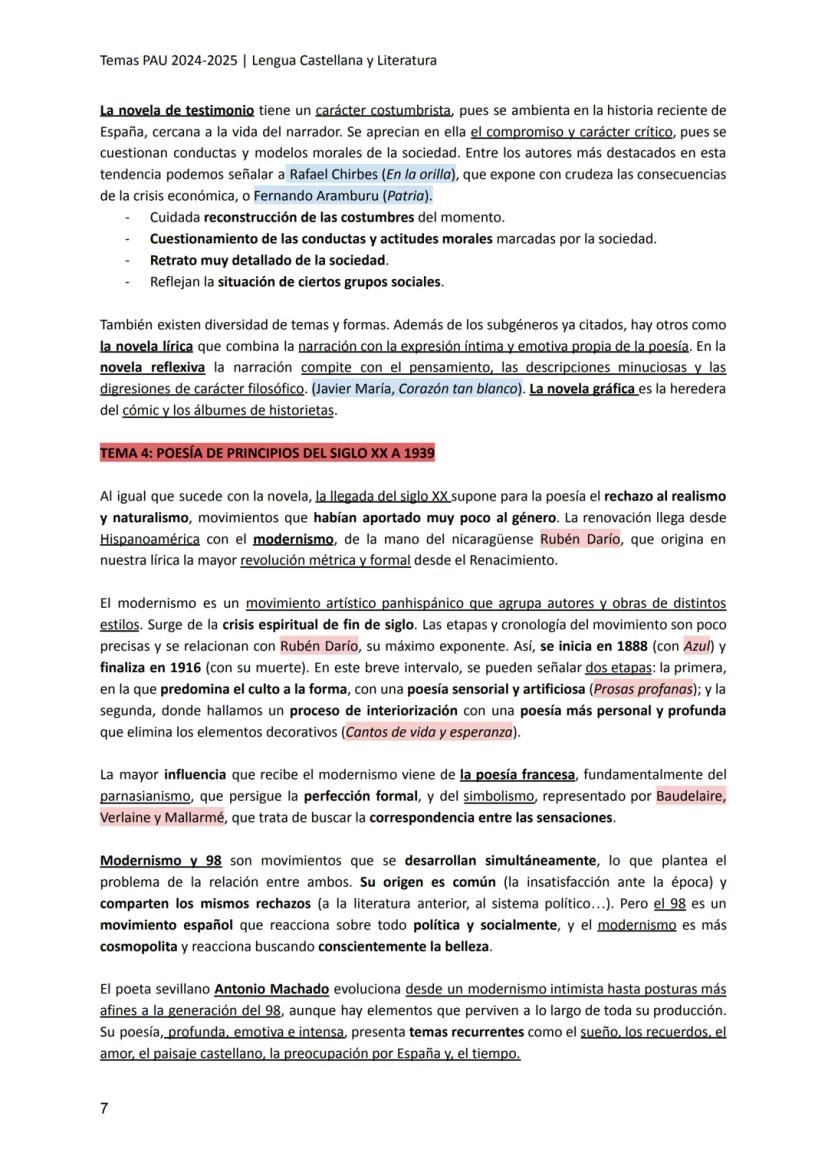 Temas PAU 2024-2025 | Lengua Castellana y Literatura

La novela de testimonio tiene un carácter costumbrista, pues se ambienta en la historia reciente de España, cercana a la vida del narrador. Se aprecian en ella el compromiso y carácter crítico, pues se cuestionan conductas y modelos morales de la sociedad. Entre los autores más destacados en esta tendencia podemos señalar a Rafael Chirbes (En la orilla), que expone con crudeza las consecuencias de la crisis económica, o Fernando Aramburu (Patria).
- Cuidada reconstrucción de las costumbres del momento.
- Cuestionamiento de las conductas y actitudes morales marcadas por la sociedad.
- Retrato muy detallado de la sociedad.
- Reflejan la situación de ciertos grupos sociales.

También existen diversidad de temas y formas. Además de los subgéneros ya citados, hay otros como la novela lírica que combina la narración con la expresión íntima y emotiva propia de la poesía. En la novela reflexiva la narración compite con el pensamiento, las descripciones minuciosas y las digresiones de carácter filosófico. (Javier María, Corazón tan blanco). La novela gráfica es la heredera del cómic y los álbumes de historietas.

TEMA 4: POESÍA DE PRINCIPIOS DEL SIGLO XX A 1939

Al igual que sucede con la novela, la llegada del siglo XX supone para la poesía el rechazo al realismo y naturalismo, movimientos que habían aportado muy poco al género. La renovación llega desde Hispanoamérica con el modernismo, de la mano del nicaragüense Rubén Darío, que origina en nuestra lírica la mayor revolución métrica y formal desde el Renacimiento.

El modernismo es un movimiento artístico panhispánico que agrupa autores y obras de distintos estilos. Surge de la crisis espiritual de fin de siglo. Las etapas y cronología del movimiento son poco precisas y se relacionan con Rubén Darío, su máximo exponente. Así, se inicia en 1888 (con Azul) y finaliza en 1916 (con su muerte). En este breve intervalo, se pueden señalar dos etapas: la primera, en la que predomina el culto a la forma, con una poesía sensorial y artificiosa (Prosas profanas); y la segunda, donde hallamos un proceso de interiorización con una poesía más personal y profunda que elimina los elementos decorativos (Cantos de vida y esperanza).

La mayor influencia que recibe el modernismo viene de la poesía francesa, fundamentalmente del parnasianismo, que persigue la perfección formal, y del simbolismo, representado por Baudelaire, Verlaine y Mallarmé, que trata de buscar la correspondencia entre las sensaciones.

Modernismo y 98 son movimientos que se desarrollan simultáneamente, lo que plantea el problema de la relación entre ambos. Su origen es común (la insatisfacción ante la época) y comparten los mismos rechazos (a la literatura anterior, al sistema político…). Pero el 98 es un movimiento español que reacciona sobre todo política y socialmente, y el modernismo es más cosmopolita y reacciona buscando conscientemente la belleza.

El poeta sevillano Antonio Machado evoluciona desde un modernismo intimista hasta posturas más afines a la generación del 98, aunque hay elementos que perviven a lo largo de toda su producción. Su poesía, profunda, emotiva e intensa, presenta temas recurrentes como el sueño, los recuerdos, el amor, el paisaje castellano, la preocupación por España y, el tiempo.

7